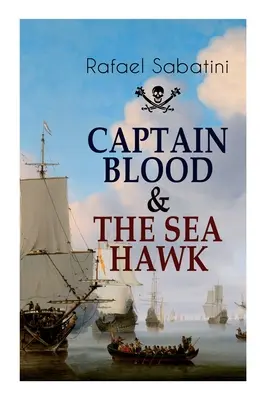 Rafael Sabatini

CAPTAIN BLOOD & THE SEA HAWK